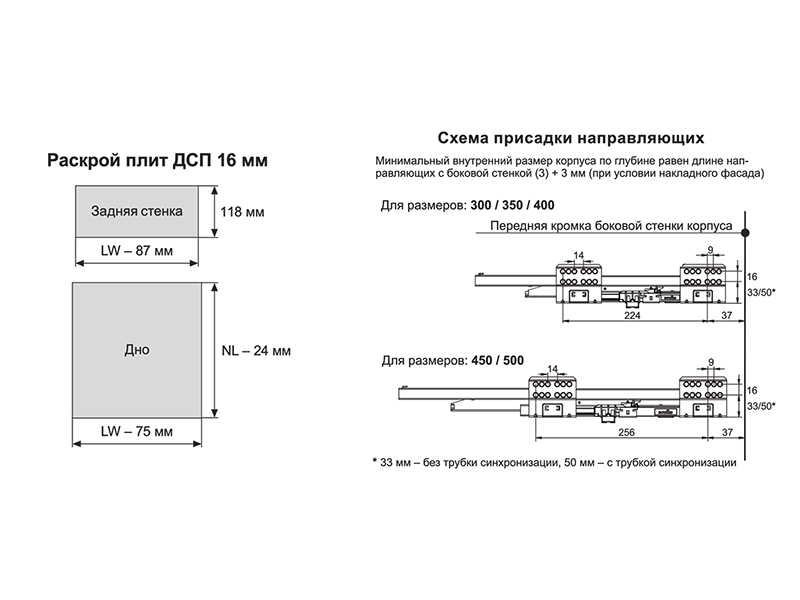 Раскрой плит ДСП 16 мм

Задняя стенка

118 мм

LW – 87 мм

Дно

NL – 24 мм

LW – 75 мм

Схема присадки направляющих

Минимальный внутренний размер корпуса по глубине равен длине направляющих с боковой стенкой (3) + 3 мм (при условии накладного фасада)

Для размеров: 300 / 350 / 400

Передняя кромка боковой стенки корпуса

14

9

16

33/50*

224

37

Для размеров: 450 / 500

14

9

16

33/50*

256

37

* 33 мм – без трубки синхронизации, 50 мм – с трубкой синхронизации